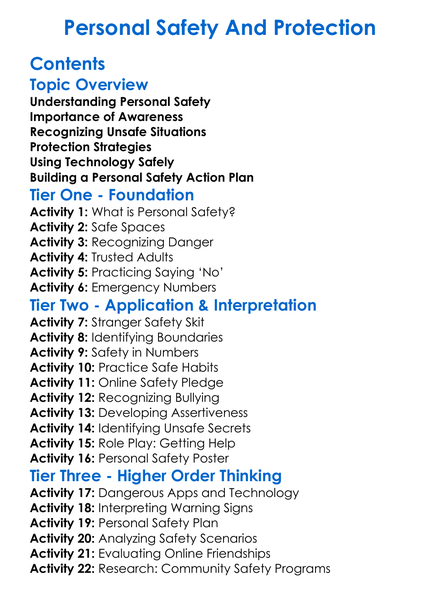 Personal Safety And Protection

Contents

Topic Overview

Understanding Personal Safety
Importance of Awareness
Recognizing Unsafe Situations
Protection Strategies
Using Technology Safely
Building a Personal Safety Action Plan

Tier One - Foundation

Activity 1: What is Personal Safety?
Activity 2: Safe Spaces
Activity 3: Recognizing Danger
Activity 4: Trusted Adults
Activity 5: Practicing Saying 'No'
Activity 6: Emergency Numbers

Tier Two - Application & Interpretation

Activity 7: Stranger Safety Skit
Activity 8: Identifying Boundaries
Activity 9: Safety in Numbers
Activity 10: Practice Safe Habits
Activity 11: Online Safety Pledge
Activity 12: Recognizing Bullying
Activity 13: Developing Assertiveness
Activity 14: Identifying Unsafe Secrets
Activity 15: Role Play: Getting Help
Activity 16: Personal Safety Poster

Tier Three - Higher Order Thinking

Activity 17: Dangerous Apps and Technology
Activity 18: Interpreting Warning Signs
Activity 19: Personal Safety Plan
Activity 20: Analyzing Safety Scenarios
Activity 21: Evaluating Online Friendships
Activity 22: Research: Community Safety Programs